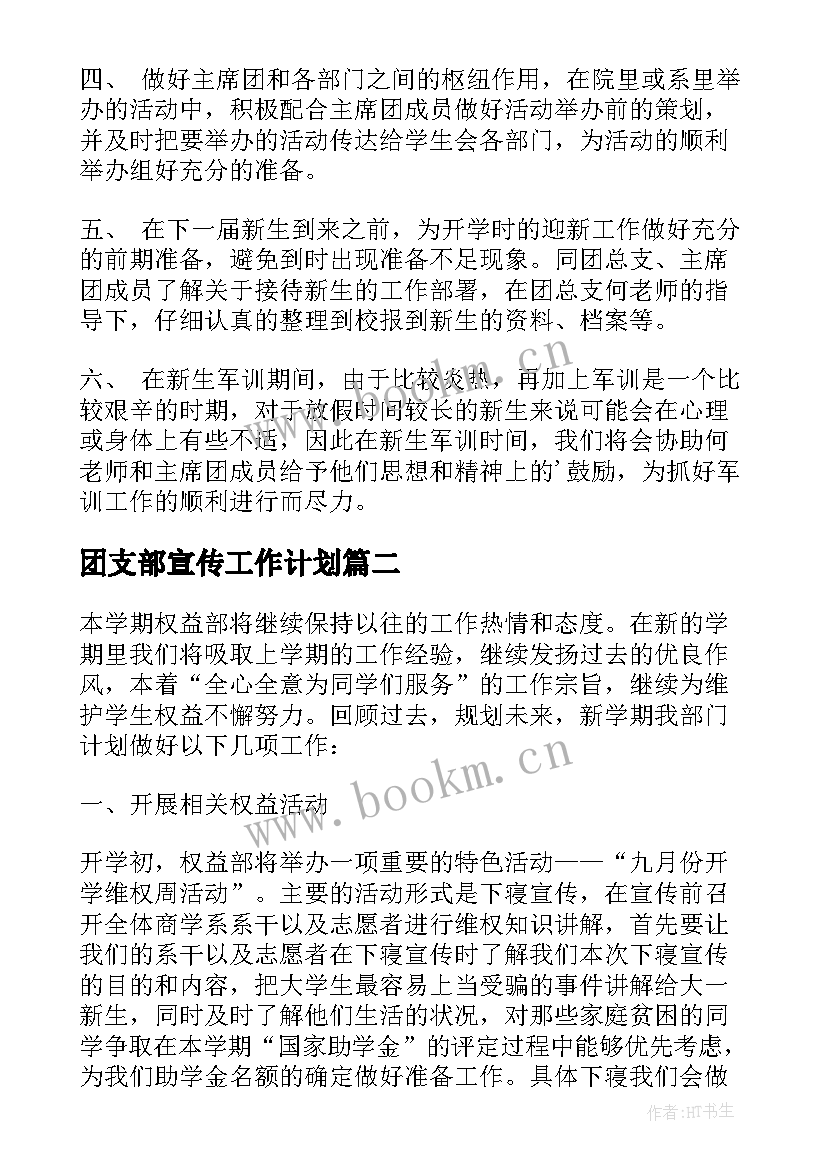 四、 做好主席团和各部门之间的枢纽作用，在院里或系里举办的活动中，积极配合主席团成员做好活动举办前的策划，并及时把要举办的活动传达给学生会各部门，为活动的顺利举办组好充分的准备。

五、 在下一届新生到来之前，为开学时的迎新工作做好充分的前期准备，避免到时出现准备不足现象。同团总支、主席团成员了解关于接待新生的工作部署，在团总支何老师的指导下，仔细认真的整理到校报到新生的资料、档案等。

六、 在新生军训期间，由于比较炎热，再加上军训是一个比较艰辛的时期，对于放假时间较长的新生来说可能会在心理或身体上有些不适，因此在新生军训时间，我们将会协助何老师和主席团成员给予他们思想和精神上的’鼓励，为抓好军训工作的顺利进行而尽力。

团支部宣传工作计划篇二

本学期权益部将继续保持以往的工作热情和态度。在新的学期里我们将吸取上学期的工作经验，继续发扬过去的优良作风，本着“全心全意为同学们服务”的工作宗旨，继续为维护学生权益不懈努力。回顾过去，规划未来，新学期我部门计划做好以下几项工作：

一、开展相关权益活动

开学初，权益部将举办一项重要的特色活动——“九月份开学维权周活动”。主要的活动形式是下寝宣传，在宣传前召开全体商学系系干以及志愿者进行维权知识讲解，首先要让我们的系干以及志愿者在下寝宣传时了解我们本次下寝宣传的目的和内容，把大学生最容易上当受骗的事件讲解给大一新生，同时及时了解他们生活的状况，对那些家庭贫困的同学争取在本学期“国家助学金”的评定过程中能够优先考虑，为我们助学金名额的确定做好准备工作。具体下寝我们会做

www.bookm.cn

www.bookm.cn

作者:HT书生